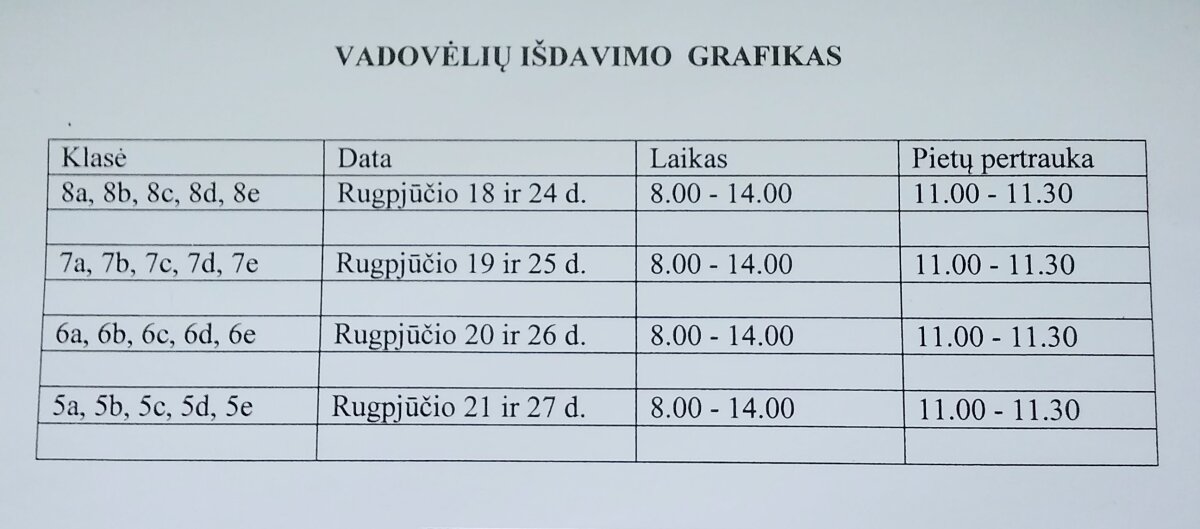 VADOVĖLIŲ IŠDAVIMO GRAFIKAS

| Klasė | Data | Laikas | Pietų pertrauka |
|---|---|---|---|
| 8a, 8b, 8c, 8d, 8e | Rugpjūčio 18 ir 24 d. | 8.00 - 14.00 | 11.00 - 11.30 |
| | | | |
| 7a, 7b, 7c, 7d, 7e | Rugpjūčio 19 ir 25 d. | 8.00 - 14.00 | 11.00 - 11.30 |
| | | | |
| 6a, 6b, 6c, 6d, 6e | Rugpjūčio 20 ir 26 d. | 8.00 - 14.00 | 11.00 - 11.30 |
| | | | |
| 5a, 5b, 5c, 5d, 5e | Rugpjūčio 21 ir 27 d. | 8.00 - 14.00 | 11.00 - 11.30 |
| | | | |